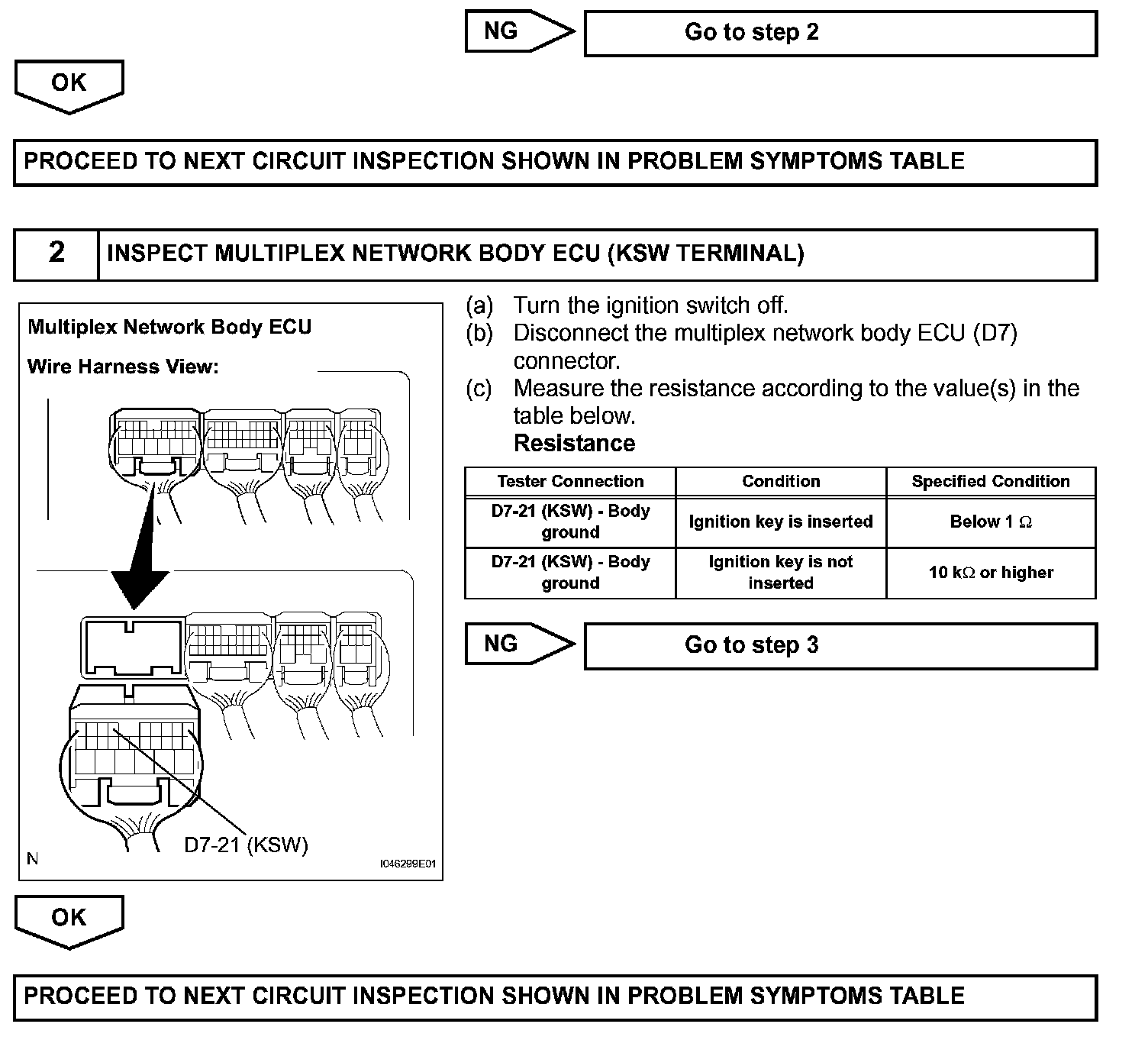 NG

Go to step 2

OK

PROCEED TO NEXT CIRCUIT INSPECTION SHOWN IN PROBLEM SYMPTOMS TABLE

2

INSPECT MULTIPLEX NETWORK BODY ECU (KSW TERMINAL)

Multiplex Network Body ECU

Wire Harness View:

D7-21 (KSW)

N

I046299E01

(a) Turn the ignition switch off.
(b) Disconnect the multiplex network body ECU (D7) connector.
(c) Measure the resistance according to the value(s) in the table below.
Resistance

| Tester Connection | Condition | Specified Condition |
|---|---|---|
| D7-21 (KSW) - Body ground | Ignition key is inserted | Below 1 $\Omega$ |
| D7-21 (KSW) - Body ground | Ignition key is not inserted | 10 k$\Omega$ or higher |

NG

Go to step 3

OK

PROCEED TO NEXT CIRCUIT INSPECTION SHOWN IN PROBLEM SYMPTOMS TABLE